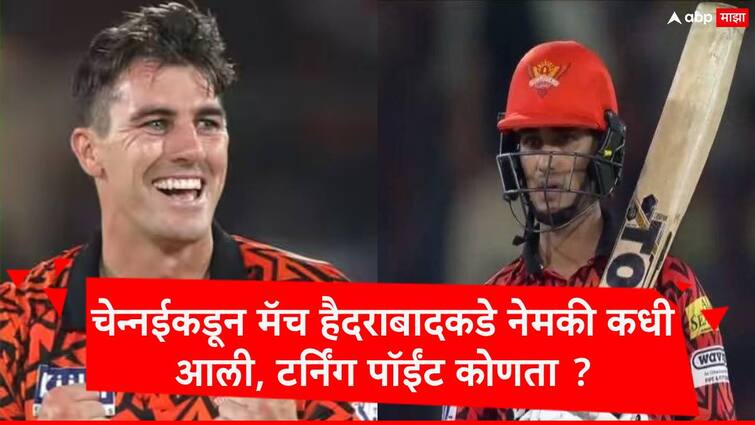 abp माझा

चेन्नईकडून मॅच हैदराबादकडे नेमकी कधी आली, टर्निंग पॉईंट कोणता ?